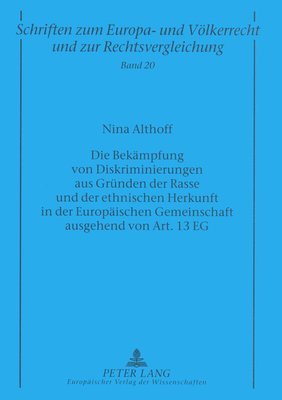 Schriften zum Europa- und Völkerrecht und zur Rechtsvergleichung

Band 20

Nina Althoff

Die Bekämpfung von Diskriminierungen aus Gründen der Rasse und der ethnischen Herkunft in der Europäischen Gemeinschaft ausgehend von Art. 13 EG

PETER LANG
Europäischer Verlag der Wissenschaften